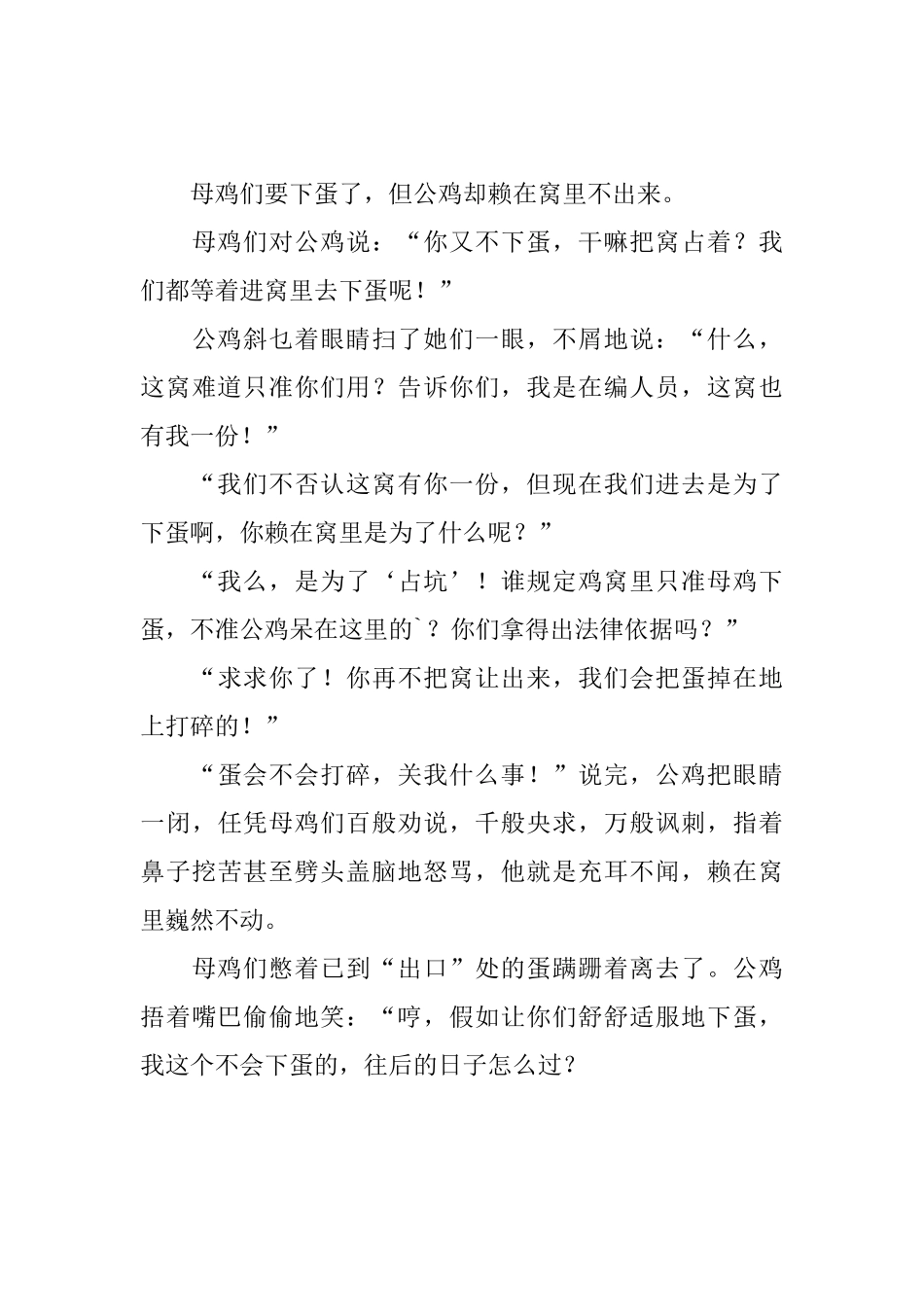 母鸡们要下蛋了，但公鸡却赖在窝里不出来。

母鸡们对公鸡说：“你又不下蛋，干嘛把窝占着？我们都等着进窝里去下蛋呢！”

公鸡斜乜着眼睛扫了她们一眼，不屑地说：“什么，这窝难道只准你们用？告诉你们，我是在编人员，这窝也有我一份！”

“我们不否认这窝有你一份，但现在我们进去是为了下蛋啊，你赖在窝里是为了什么呢？”

“我么，是为了‘占坑’！谁规定鸡窝里只准母鸡下蛋，不准公鸡呆在这里的`？你们拿得出法律依据吗？”

“求求你了！你再不把窝让出来，我们会把蛋掉在地上打碎的！”

“蛋会不会打碎，关我什么事！”说完，公鸡把眼睛一闭，任凭母鸡们百般劝说，千般央求，万般讽刺，指着鼻子挖苦甚至劈头盖脑地怒骂，他就是充耳不闻，赖在窝里巍然不动。

母鸡们憋着已到“出口”处的蛋蹒跚着离去了。公鸡捂着嘴巴偷偷地笑：“哼，假如让你们舒舒适服地下蛋，我这个不会下蛋的，往后的日子怎么过？